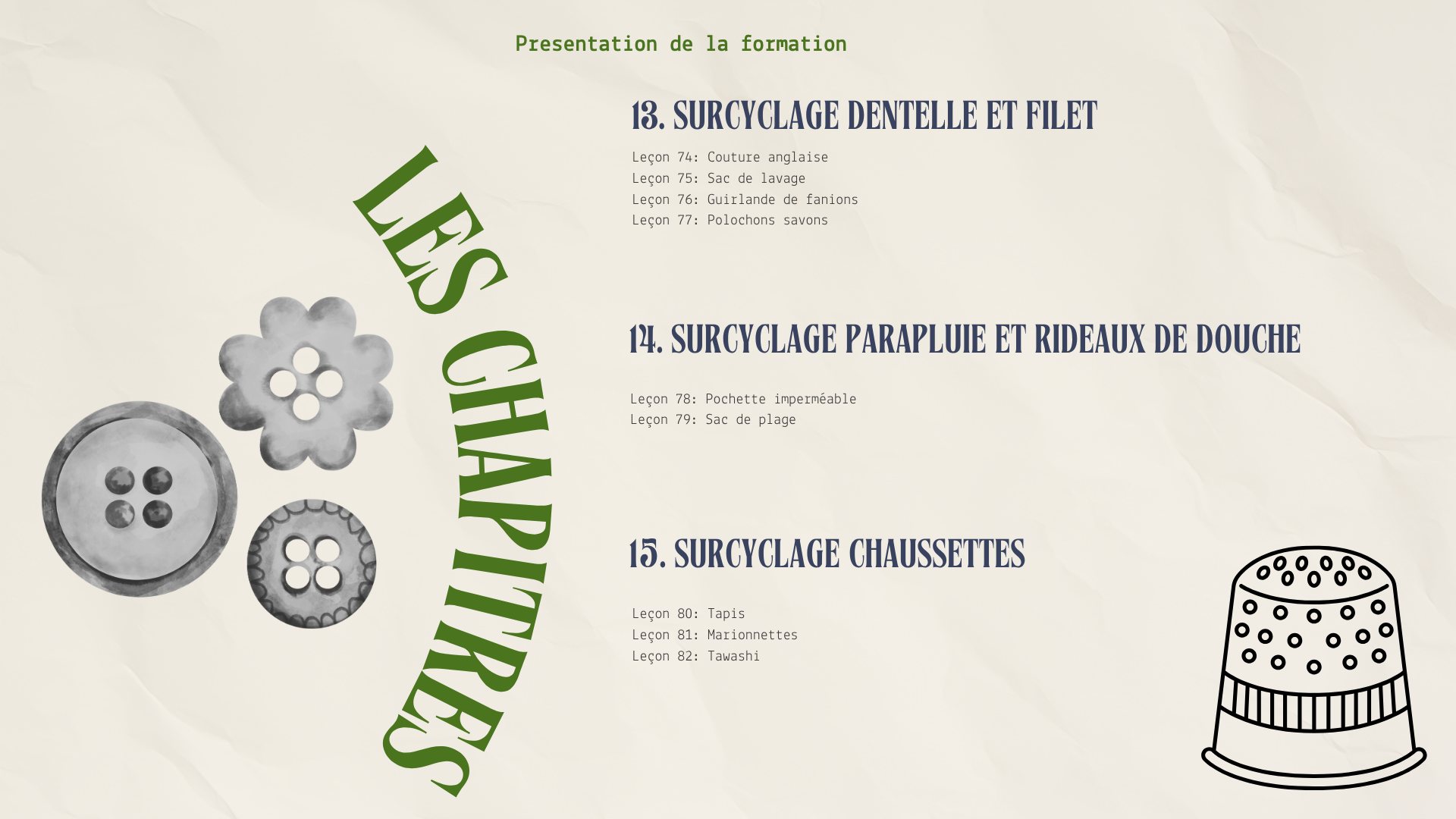 Presentation de la formation

LES CHAPITRES

13. SURCYCLAGE DENTELLE ET FILET

Leçon 74: Couture anglaise
Leçon 75: Sac de lavage
Leçon 76: Guirlande de fanions
Leçon 77: Polochons savons

14. SURCYCLAGE PARAPLUIE ET RIDEAUX DE DOUCHE

Leçon 78: Pochette imperméable
Leçon 79: Sac de plage

15. SURCYCLAGE CHAUSSETTES

Leçon 80: Tapis
Leçon 81: Marionnettes
Leçon 82: Tawashi